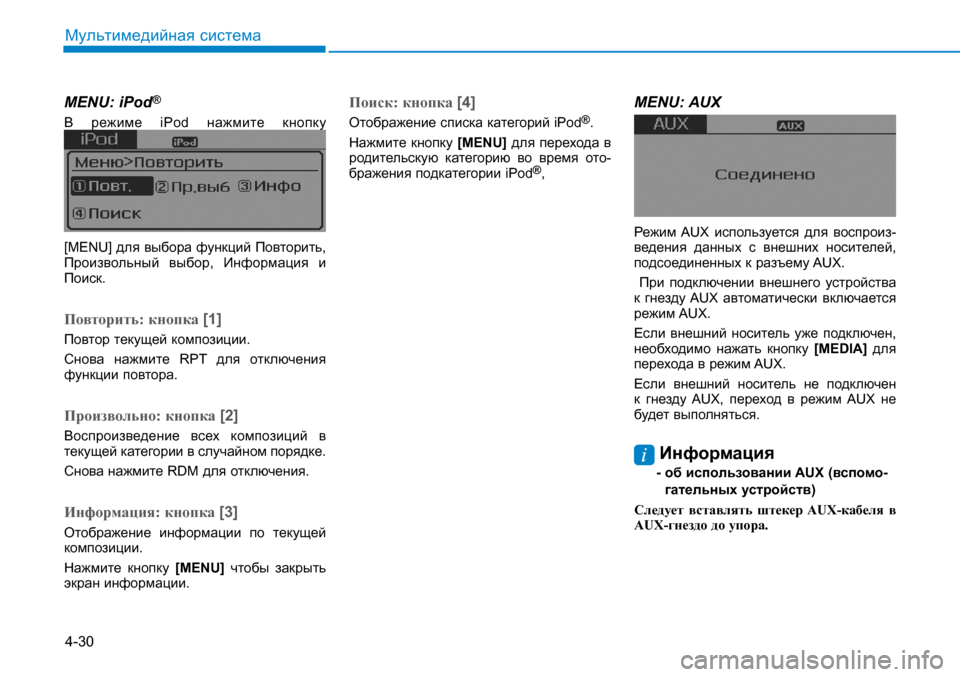 Мультимедийная система

MENU: iPod®

В режиме iPod нажмите кнопку

iPod

iPod

Меню>Повторить

① Повт. ② Пр.выб ③ Инфо

④ Поиск

[MENU] для выбора функций Повторить, Произвольный выбор, Информация и Поиск.

Повторить: кнопка [1]

Повтор текущей композиции.

Снова нажмите RPT для отключения функции повтора.

Произвольно: кнопка [2]

Воспроизведение всех композиций в текущей категории в случайном порядке.

Снова нажмите RDM для отключения.

Информация: кнопка [3]

Отображение информации по текущей композиции.

Нажмите кнопку [MENU] чтобы закрыть экран информации.

Поиск: кнопка [4]

Отображение списка категорий iPod®.

Нажмите кнопку [MENU] для перехода в родительскую категорию во время отображения подкатегории iPod®,

MENU: AUX

AUX

AUX

Соединено

Режим AUX используется для воспроизведения данных с внешних носителей, подсоединенных к разъему AUX.

При подключении внешнего устройства к гнезду AUX автоматически включается режим AUX.

Если внешний носитель уже подключен, необходимо нажать кнопку [MEDIA] для перехода в режим AUX.

Если внешний носитель не подключен к гнезду AUX, переход в режим AUX не будет выполняться.

i Информация

- об использовании AUX (вспомогательных устройств)

Следует вставлять штекер AUX-кабеля в AUX-гнездо до упора.

4-30

carmanualsonline.info